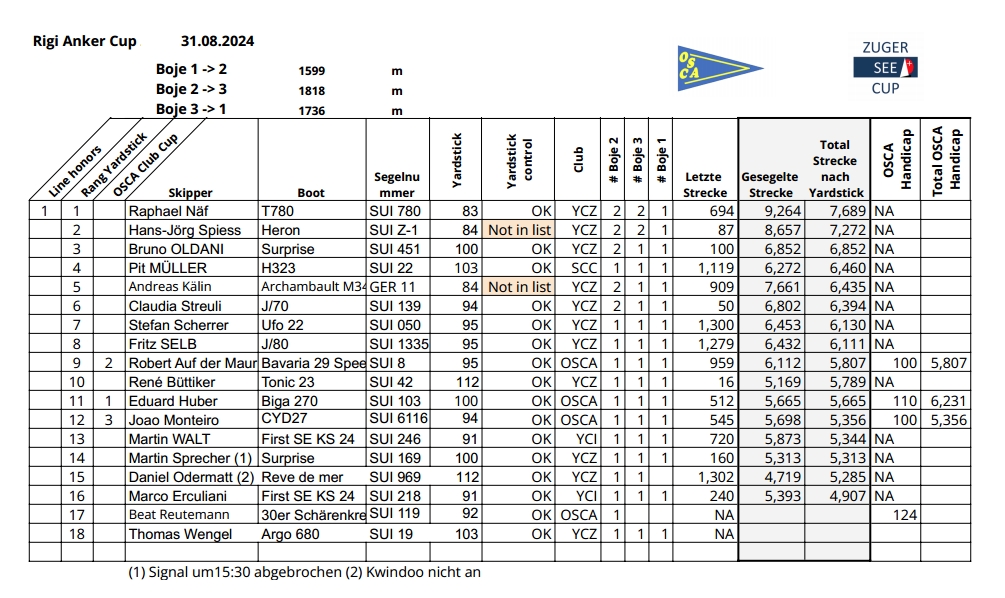 Rigi Anker Cup 31.08.2024

Boje 1 -> 2 1599 m
Boje 2 -> 3 1818 m
Boje 3 -> 1 1736 m

OSCA

ZUGER SEE CUP

| Line honors | Rang Yardstick | OSCA Club Cup | Skipper | Boot | Segelnummer | Yardstick | Yardstick control | Club | # Boje 2 | # Boje 3 | # Boje 1 | Letzte Strecke | Gesegelte Strecke | Total Strecke nach Yardstick | OSCA Handicap | Total OSCA Handicap |
|---|---|---|---|---|---|---|---|---|---|---|---|---|---|---|---|---|
| 1 | 1 | | Raphael Näf | T780 | SUI 780 | 83 | OK | YCZ | 2 | 2 | 1 | 694 | 9,264 | 7,689 | NA | |
| | 2 | | Hans-Jörg Spiess | Heron | SUI Z-1 | 84 | Not in list | YCZ | 2 | 2 | 1 | 87 | 8,657 | 7,272 | NA | |
| | 3 | | Bruno OLDANI | Surprise | SUI 451 | 100 | OK | YCZ | 2 | 1 | 1 | 100 | 6,852 | 6,852 | NA | |
| | 4 | | Pit MÜLLER | H323 | SUI 22 | 103 | OK | SCC | 1 | 1 | 1 | 1,119 | 6,272 | 6,460 | NA | |
| | 5 | | Andreas Kälin | Archambault M34 | GER 11 | 84 | Not in list | YCZ | 2 | 1 | 1 | 909 | 7,661 | 6,435 | NA | |
| | 6 | | Claudia Streuli | J/70 | SUI 139 | 94 | OK | YCZ | 2 | 1 | 1 | 50 | 6,802 | 6,394 | NA | |
| | 7 | | Stefan Scherrer | Ufo 22 | SUI 050 | 95 | OK | YCZ | 1 | 1 | 1 | 1,300 | 6,453 | 6,130 | NA | |
| | 8 | | Fritz SELB | J/80 | SUI 1335 | 95 | OK | YCZ | 1 | 1 | 1 | 1,279 | 6,432 | 6,111 | NA | |
| | 9 | 2 | Robert Auf der Maur | Bavaria 29 Spee | SUI 8 | 95 | OK | OSCA | 1 | 1 | 1 | 959 | 6,112 | 5,807 | 100 | 5,807 |
| | 10 | | René Büttiker | Tonic 23 | SUI 42 | 112 | OK | YCZ | 1 | 1 | 1 | 16 | 5,169 | 5,789 | NA | |
| | 11 | 1 | Eduard Huber | Biga 270 | SUI 103 | 100 | OK | OSCA | 1 | 1 | 1 | 512 | 5,665 | 5,665 | 110 | 6,231 |
| | 12 | 3 | Joao Monteiro | CYD27 | SUI 6116 | 94 | OK | OSCA | 1 | 1 | 1 | 545 | 5,698 | 5,356 | 100 | 5,356 |
| | 13 | | Martin WALT | First SE KS 24 | SUI 246 | 91 | OK | YCI | 1 | 1 | 1 | 720 | 5,873 | 5,344 | NA | |
| | 14 | | Martin Sprecher (1) | Surprise | SUI 169 | 100 | OK | YCZ | 1 | 1 | 1 | 160 | 5,313 | 5,313 | NA | |
| | 15 | | Daniel Odermatt (2) | Reve de mer | SUI 969 | 112 | OK | YCZ | 1 | 1 | | 1,302 | 4,719 | 5,285 | NA | |
| | 16 | | Marco Erculiani | First SE KS 24 | SUI 218 | 91 | OK | YCI | 1 | 1 | 1 | 240 | 5,393 | 4,907 | NA | |
| | 17 | | Beat Reutemann | 30er Schärenkre | SUI 119 | 92 | OK | OSCA | 1 | | | NA | | | 124 | |
| | 18 | | Thomas Wengel | Argo 680 | SUI 19 | 103 | OK | YCZ | 1 | 1 | 1 | NA | | | | |

(1) Signal um15:30 abgebrochen (2) Kwindoo nicht an